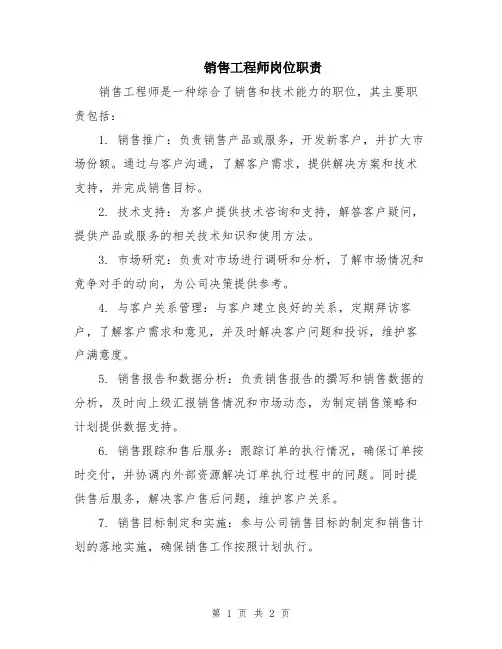 销售工程师岗位职责

销售工程师是一种综合了销售和技术能力的职位，其主要职责包括：

1. 销售推广：负责销售产品或服务，开发新客户，并扩大市场份额。通过与客户沟通，了解客户需求，提供解决方案和技术支持，并完成销售目标。

2. 技术支持：为客户提供技术咨询和支持，解答客户疑问，提供产品或服务的相关技术知识和使用方法。

3. 市场研究：负责对市场进行调研和分析，了解市场情况和竞争对手的动向，为公司决策提供参考。

4. 与客户关系管理：与客户建立良好的关系，定期拜访客户，了解客户需求和意见，并及时解决客户问题和投诉，维护客户满意度。

5. 销售报告和数据分析：负责销售报告的撰写和销售数据的分析，及时向上级汇报销售情况和市场动态，为制定销售策略和计划提供数据支持。

6. 销售跟踪和售后服务：跟踪订单的执行情况，确保订单按时交付，并协调内外部资源解决订单执行过程中的问题。同时提供售后服务，解决客户售后问题，维护客户关系。

7. 销售目标制定和实施：参与公司销售目标的制定和销售计划的落地实施，确保销售工作按照计划执行。

第 1 页 共 2 页